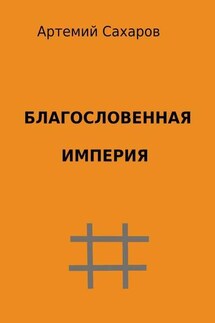 Артемий Сахаров

БЛАГОСЛОВЕННАЯ

ИМПЕРИЯ